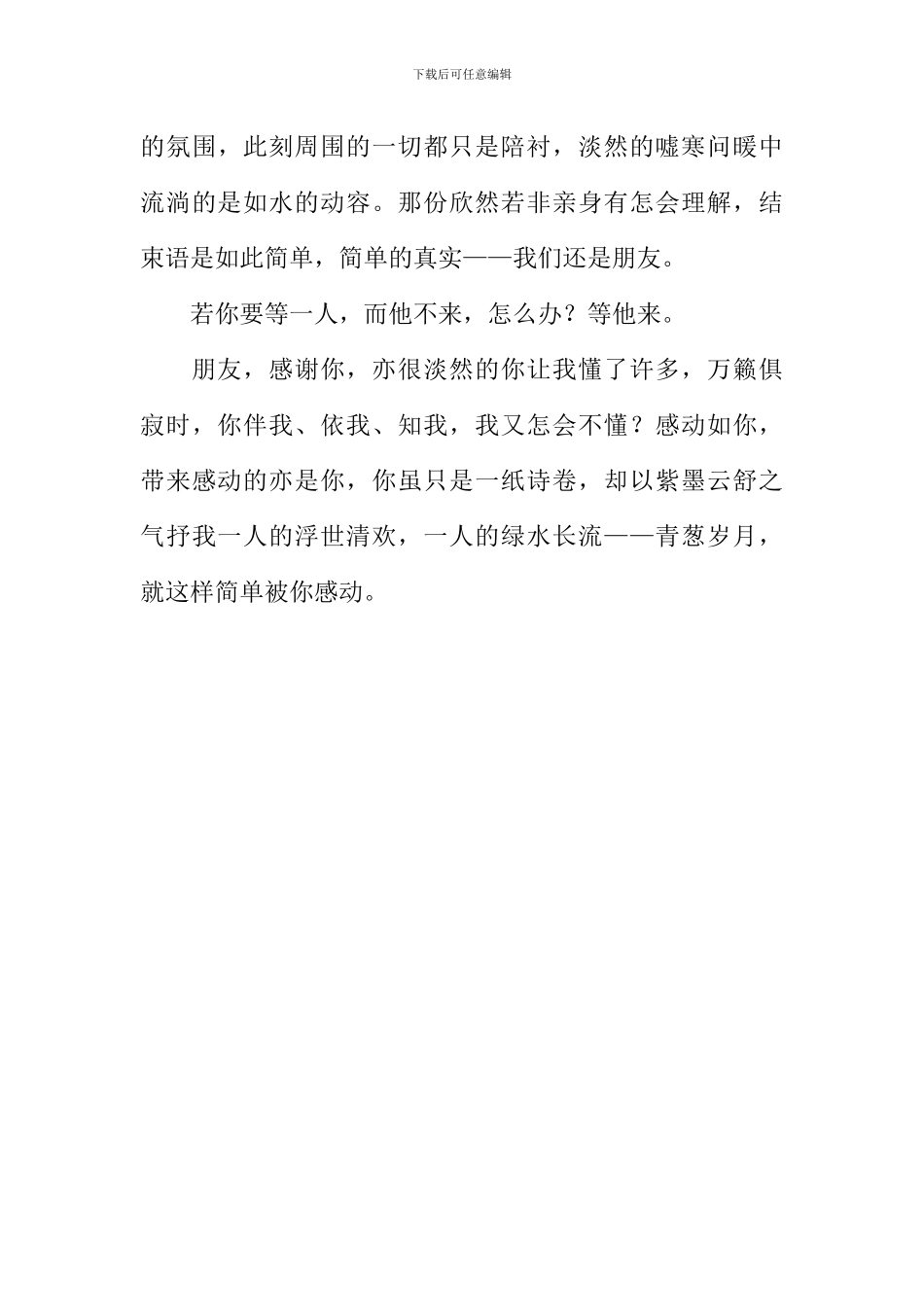 下载后可任意编辑

的氛围，此刻周围的一切都只是陪衬，淡然的嘘寒问暖中流淌的是如水的动容。那份欣然若非亲身有怎会理解，结束语是如此简单，简单的真实——我们还是朋友。

若你要等一人，而他不来，怎么办？等他来。

朋友，感谢你，亦很淡然的你让我懂了许多，万籁俱寂时，你伴我、依我、知我，我又怎会不懂？感动如你，带来感动的亦是你，你虽只是一纸诗卷，却以紫墨云舒之气抒我一人的浮世清欢，一人的绿水长流——青葱岁月，就这样简单被你感动。